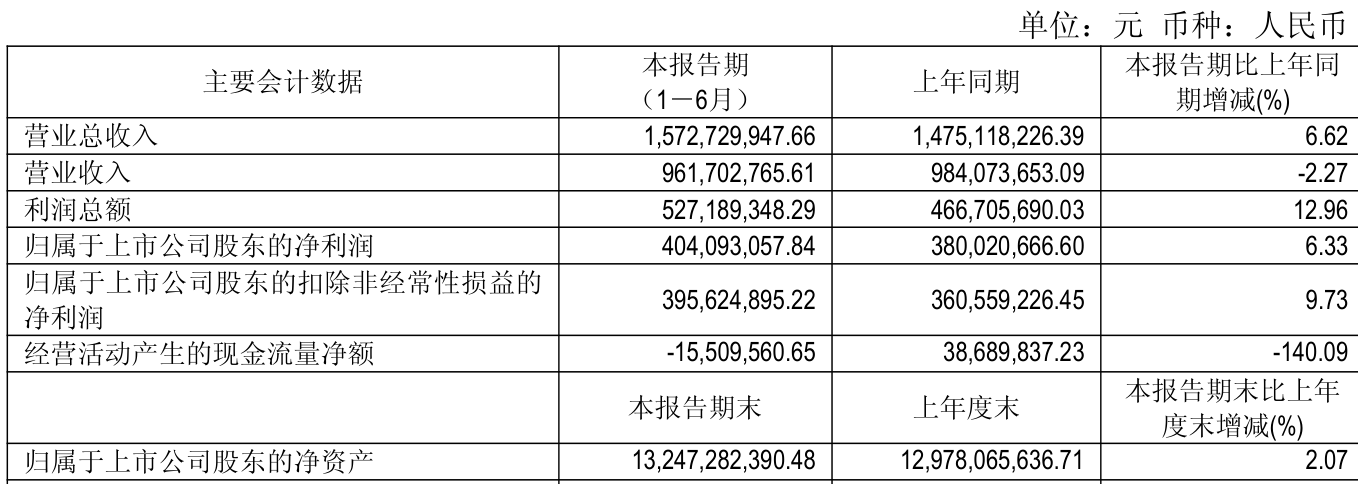 单位：元 币种：人民币

| 主要会计数据 | 本报告期（1－6月） | 上年同期 | 本报告期比上年同期增减(%) |
|---|---|---|---|
| 营业总收入 | 1,572,729,947.66 | 1,475,118,226.39 | 6.62 |
| 营业收入 | 961,702,765.61 | 984,073,653.09 | -2.27 |
| 利润总额 | 527,189,348.29 | 466,705,690.03 | 12.96 |
| 归属于上市公司股东的净利润 | 404,093,057.84 | 380,020,666.60 | 6.33 |
| 归属于上市公司股东的扣除非经常性损益的净利润 | 395,624,895.22 | 360,559,226.45 | 9.73 |
| 经营活动产生的现金流量净额 | -15,509,560.65 | 38,689,837.23 | -140.09 |
|  | 本报告期末 | 上年度末 | 本报告期末比上年度末增减(%) |
| 归属于上市公司股东的净资产 | 13,247,282,390.48 | 12,978,065,636.71 | 2.07 |